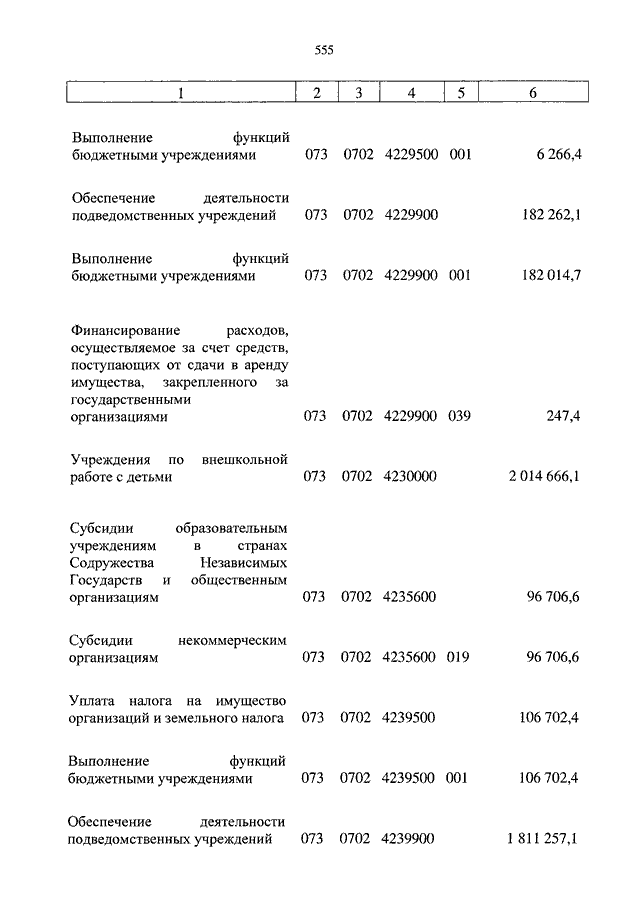 555

| 1 | 2 | 3 | 4 | 5 | 6 |
|---|---|---|---|---|---|
| Выполнение функций бюджетными учреждениями | 073 | 0702 | 4229500 | 001 | 6 266,4 |
| Обеспечение деятельности подведомственных учреждений | 073 | 0702 | 4229900 | | 182 262,1 |
| Выполнение функций бюджетными учреждениями | 073 | 0702 | 4229900 | 001 | 182 014,7 |
| Финансирование расходов, осуществляемое за счет средств, поступающих от сдачи в аренду имущества, закрепленного за государственными организациями | 073 | 0702 | 4229900 | 039 | 247,4 |
| Учреждения по внешкольной работе с детьми | 073 | 0702 | 4230000 | | 2 014 666,1 |
| Субсидии образовательным учреждениям в странах Содружества Независимых Государств и общественным организациям | 073 | 0702 | 4235600 | | 96 706,6 |
| Субсидии некоммерческим организациям | 073 | 0702 | 4235600 | 019 | 96 706,6 |
| Уплата налога на имущество организаций и земельного налога | 073 | 0702 | 4239500 | | 106 702,4 |
| Выполнение функций бюджетными учреждениями | 073 | 0702 | 4239500 | 001 | 106 702,4 |
| Обеспечение деятельности подведомственных учреждений | 073 | 0702 | 4239900 | | 1 811 257,1 |